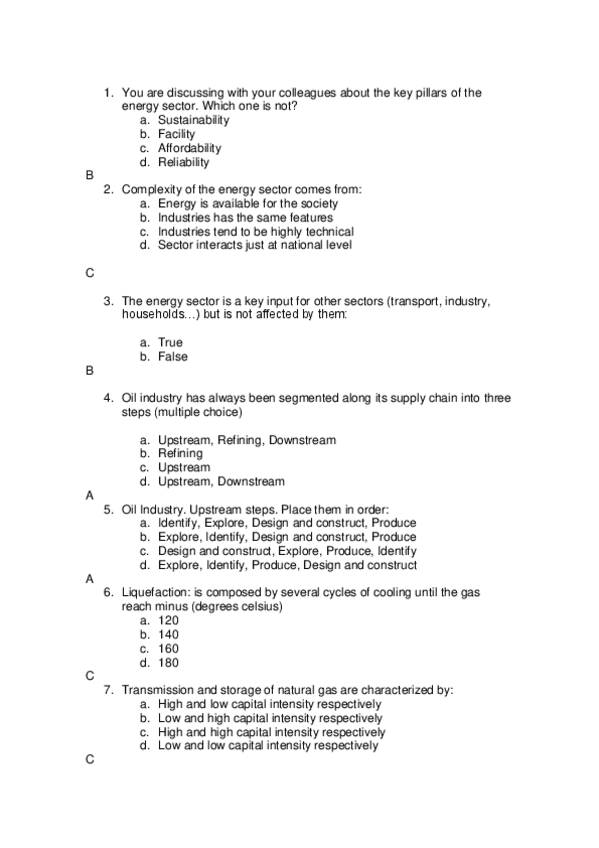 1. You are discussing with your colleagues about the key pillars of the energy sector. Which one is not?
a. Sustainability
b. Facility
c. Affordability
d. Reliability
B
2. Complexity of the energy sector comes from:
a. Energy is available for the society
b. Industries has the same features
c. Industries tend to be highly technical
d. Sector interacts just at national level

C

3. The energy sector is a key input for other sectors (transport, industry, households…) but is not affected by them:

a. True
b. False
B

4. Oil industry has always been segmented along its supply chain into three steps (multiple choice)

a. Upstream, Refining, Downstream
b. Refining
c. Upstream
d. Upstream, Downstream
A
5. Oil Industry. Upstream steps. Place them in order:
a. Identify, Explore, Design and construct, Produce
b. Explore, Identify, Design and construct, Produce
c. Design and construct, Explore, Produce, Identify
d. Explore, Identify, Produce, Design and construct
A
6. Liquefaction: is composed by several cycles of cooling until the gas reach minus (degrees celsius)
a. 120
b. 140
c. 160
d. 180
C
7. Transmission and storage of natural gas are characterized by:
a. High and low capital intensity respectively
b. Low and high capital intensity respectively
c. High and high capital intensity respectively
d. Low and low capital intensity respectively
C